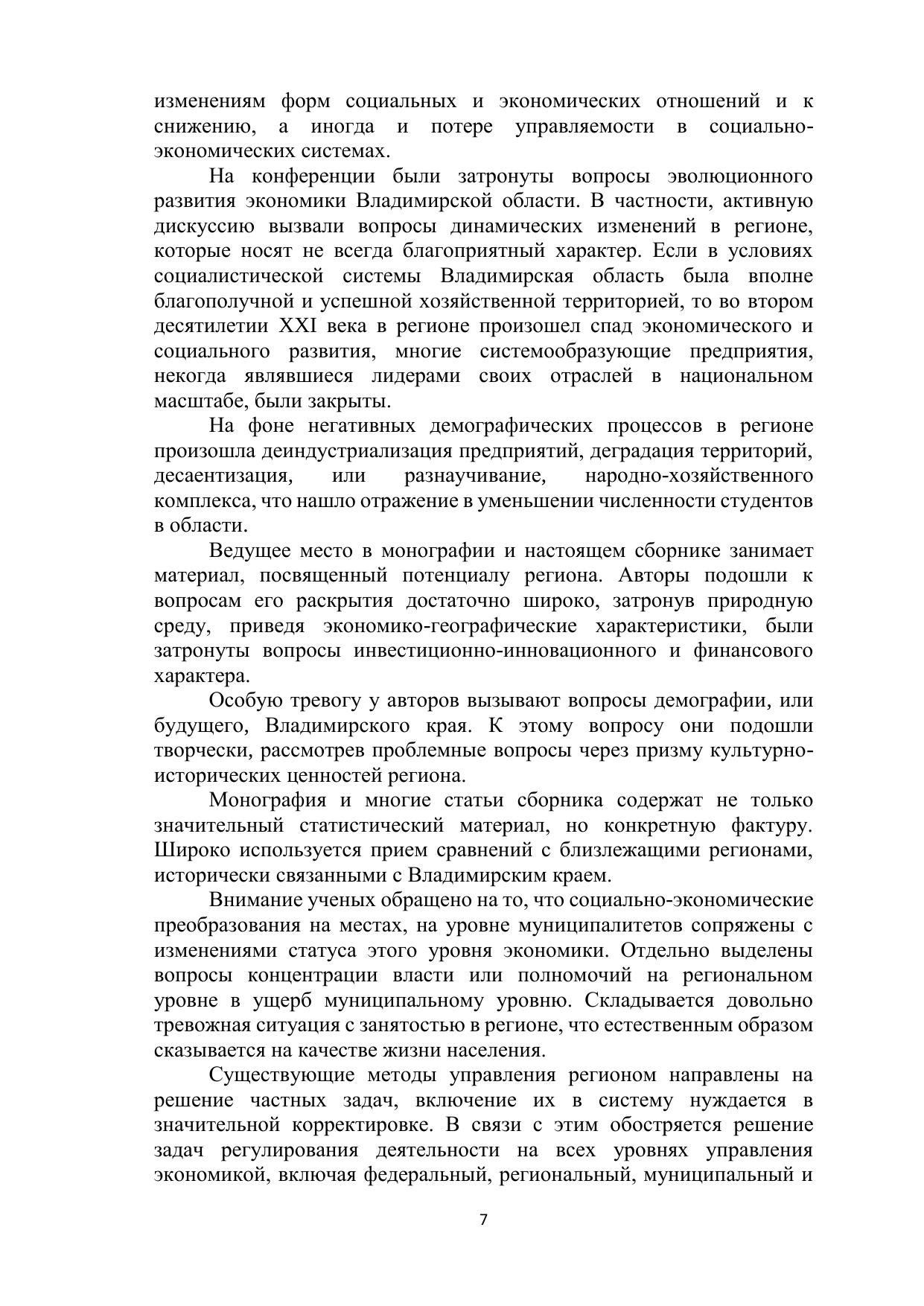 изменениям форм социальных и экономических отношений и к снижению, а иногда и потере управляемости в социально-экономических системах.

На конференции были затронуты вопросы эволюционного развития экономики Владимирской области. В частности, активную дискуссию вызвали вопросы динамических изменений в регионе, которые носят не всегда благоприятный характер. Если в условиях социалистической системы Владимирская область была вполне благополучной и успешной хозяйственной территорией, то во втором десятилетии XXI века в регионе произошел спад экономического и социального развития, многие системообразующие предприятия, некогда являвшиеся лидерами своих отраслей в национальном масштабе, были закрыты.

На фоне негативных демографических процессов в регионе произошла деиндустриализация предприятий, деградация территорий, десаентизация, или разнаучивание, народно-хозяйственного комплекса, что нашло отражение в уменьшении численности студентов в области.

Ведущее место в монографии и настоящем сборнике занимает материал, посвященный потенциалу региона. Авторы подошли к вопросам его раскрытия достаточно широко, затронув природную среду, приведя экономико-географические характеристики, были затронуты вопросы инвестиционно-инновационного и финансового характера.

Особую тревогу у авторов вызывают вопросы демографии, или будущего, Владимирского края. К этому вопросу они подошли творчески, рассмотрев проблемные вопросы через призму культурно-исторических ценностей региона.

Монография и многие статьи сборника содержат не только значительный статистический материал, но конкретную фактуру. Широко используется прием сравнений с близлежащими регионами, исторически связанными с Владимирским краем.

Внимание ученых обращено на то, что социально-экономические преобразования на местах, на уровне муниципалитетов сопряжены с изменениями статуса этого уровня экономики. Отдельно выделены вопросы концентрации власти или полномочий на региональном уровне в ущерб муниципальному уровню. Складывается довольно тревожная ситуация с занятостью в регионе, что естественным образом сказывается на качестве жизни населения.

Существующие методы управления регионом направлены на решение частных задач, включение их в систему нуждается в значительной корректировке. В связи с этим обостряется решение задач регулирования деятельности на всех уровнях управления экономикой, включая федеральный, региональный, муниципальный и

7